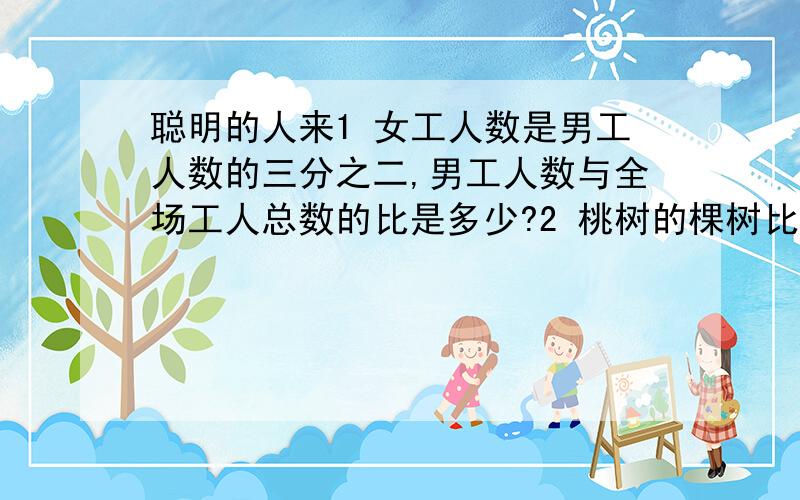 聪明的人来1 女工人数是男工人数的三分之二,男工人数与全场工人总数的比是多少?2 桃树的棵树比